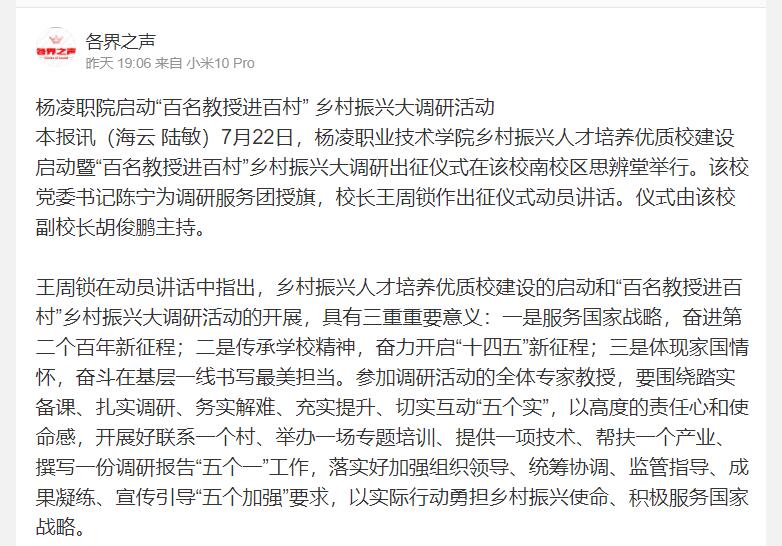 各界之声
各界之声
昨天 19:06 来自 小米10 Pro

杨凌职院启动“百名教授进百村” 乡村振兴大调研活动
本报讯（海云 陆敏）7月22日，杨凌职业技术学院乡村振兴人才培养优质校建设启动暨“百名教授进百村”乡村振兴大调研出征仪式在该校南校区思辨堂举行。该校党委书记陈宁为调研服务团授旗，校长王周锁作出征仪式动员讲话。仪式由该校副校长胡俊鹏主持。

王周锁在动员讲话中指出，乡村振兴人才培养优质校建设的启动和“百名教授进百村”乡村振兴大调研活动的开展，具有三重重要意义：一是服务国家战略，奋进第二个百年新征程；二是传承学校精神，奋力开启“十四五”新征程；三是体现家国情怀，奋斗在基层一线书写最美担当。参加调研活动的全体专家教授，要围绕踏实备课、扎实调研、务实解难、充实提升、切实互动“五个实”，以高度的责任心和使命感，开展好联系一个村、举办一场专题培训、提供一项技术、帮扶一个产业、撰写一份调研报告“五个一”工作，落实好加强组织领导、统筹协调、监管指导、成果凝练、宣传引导“五个加强”要求，以实际行动勇担乡村振兴使命、积极服务国家战略。